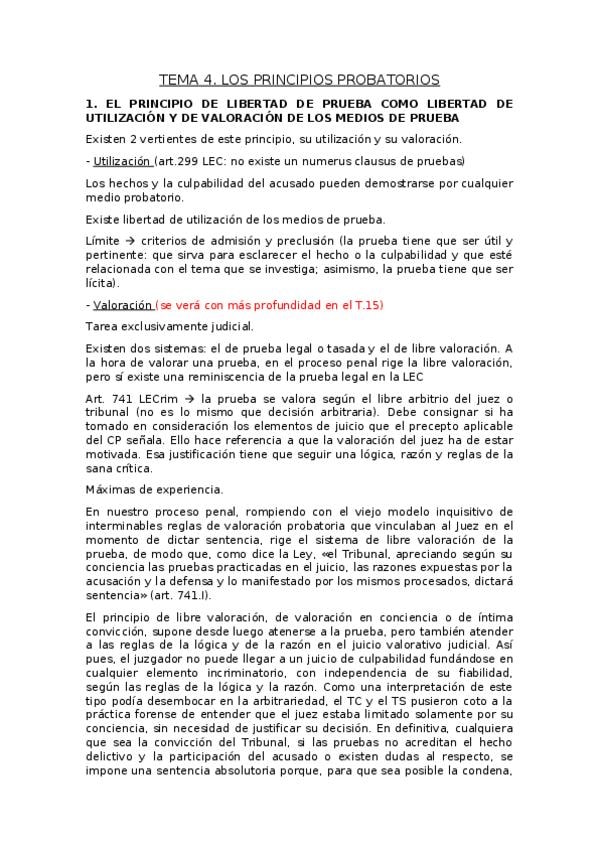 TEMA 4. LOS PRINCIPIOS PROBATORIOS

1. EL PRINCIPIO DE LIBERTAD DE PRUEBA COMO LIBERTAD DE UTILIZACIÓN Y DE VALORACIÓN DE LOS MEDIOS DE PRUEBA

Existen 2 vertientes de este principio, su utilización y su valoración.

- Utilización (art.299 LEC: no existe un numerus clausus de pruebas)

Los hechos y la culpabilidad del acusado pueden demostrarse por cualquier medio probatorio.

Existe libertad de utilización de los medios de prueba.

Límite → criterios de admisión y preclusión (la prueba tiene que ser útil y pertinente: que sirva para esclarecer el hecho o la culpabilidad y que esté relacionada con el tema que se investiga; asimismo, la prueba tiene que ser lícita).

- Valoración (se verá con más profundidad en el T.15)

Tarea exclusivamente judicial.

Existen dos sistemas: el de prueba legal o tasada y el de libre valoración. A la hora de valorar una prueba, en el proceso penal rige la libre valoración, pero sí existe una reminiscencia de la prueba legal en la LEC

Art. 741 LECrim → la prueba se valora según el libre arbitrio del juez o tribunal (no es lo mismo que decisión arbitraria). Debe consignar si ha tomado en consideración los elementos de juicio que el precepto aplicable del CP señala. Ello hace referencia a que la valoración del juez ha de estar motivada. Esa justificación tiene que seguir una lógica, razón y reglas de la sana crítica.

Máximas de experiencia.

En nuestro proceso penal, rompiendo con el viejo modelo inquisitivo de interminables reglas de valoración probatoria que vinculaban al Juez en el momento de dictar sentencia, rige el sistema de libre valoración de la prueba, de modo que, como dice la Ley, «el Tribunal, apreciando según su conciencia las pruebas practicadas en el juicio, las razones expuestas por la acusación y la defensa y lo manifestado por los mismos procesados, dictará sentencia» (art. 741.I).

El principio de libre valoración, de valoración en conciencia o de íntima convicción, supone desde luego atenerse a la prueba, pero también atender a las reglas de la lógica y de la razón en el juicio valorativo judicial. Así pues, el juzgador no puede llegar a un juicio de culpabilidad fundándose en cualquier elemento incriminatorio, con independencia de su fiabilidad, según las reglas de la lógica y la razón. Como una interpretación de este tipo podía desembocar en la arbitrariedad, el TC y el TS pusieron coto a la práctica forense de entender que el juez estaba limitado solamente por su conciencia, sin necesidad de justificar su decisión. En definitiva, cualquiera que sea la convicción del Tribunal, si las pruebas no acreditan el hecho delictivo y la participación del acusado o existen dudas al respecto, se impone una sentencia absolutoria porque, para que sea posible la condena,